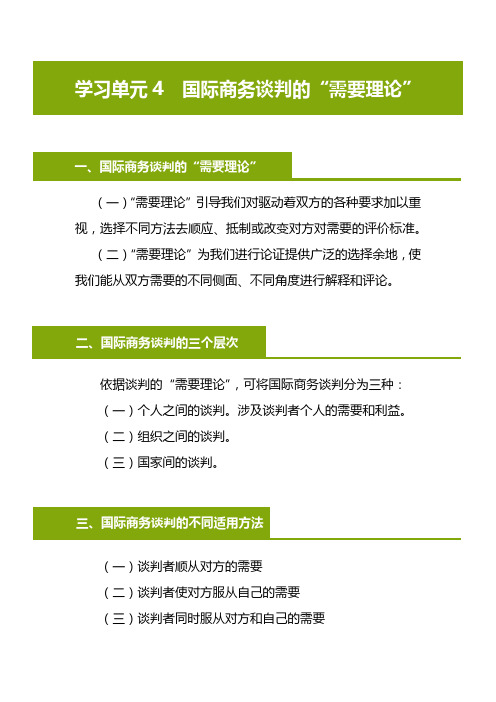 学习单元 4　国际商务谈判的“需要理论”

一、国际商务谈判的“需要理论”

（一）“需要理论”引导我们对驱动着双方的各种要求加以重视，选择不同方法去顺应、抵制或改变对方对需要的评价标准。

（二）“需要理论”为我们进行论证提供广泛的选择余地，使我们能从双方需要的不同侧面、不同角度进行解释和评论。

二、国际商务谈判的三个层次

依据谈判的“需要理论”，可将国际商务谈判分为三种：

（一）个人之间的谈判。涉及谈判者个人的需要和利益。

（二）组织之间的谈判。

（三）国家间的谈判。

三、国际商务谈判的不同适用方法

（一）谈判者顺从对方的需要

（二）谈判者使对方服从自己的需要

（三）谈判者同时服从对方和自己的需要